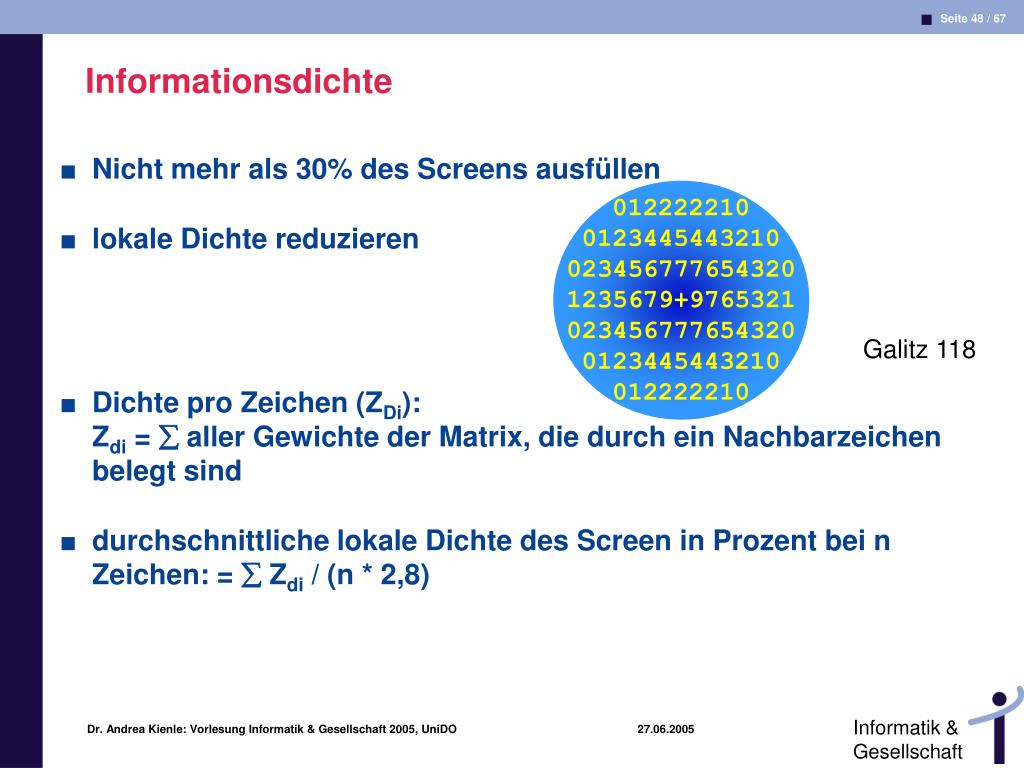 Seite 48 / 67

Informationsdichte

■ Nicht mehr als 30% des Screens ausfüllen

■ lokale Dichte reduzieren

012222210
0123445443210
023456777654320
1235679+9765321
023456777654320
0123445443210
012222210

Galitz 118

■ Dichte pro Zeichen ($Z_{Di}$):
$Z_{di}$ = $\sum$ aller Gewichte der Matrix, die durch ein Nachbarzeichen belegt sind

■ durchschnittliche lokale Dichte des Screen in Prozent bei n Zeichen: = $\sum Z_{di}$ / (n * 2,8)

Dr. Andrea Kienle: Vorlesung Informatik & Gesellschaft 2005, UniDO

27.06.2005

Informatik & Gesellschaft